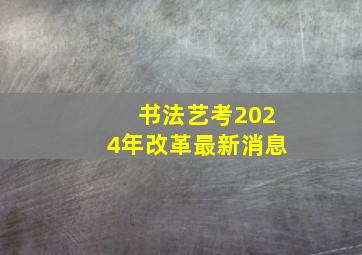 书法艺考2024年改革最新消息